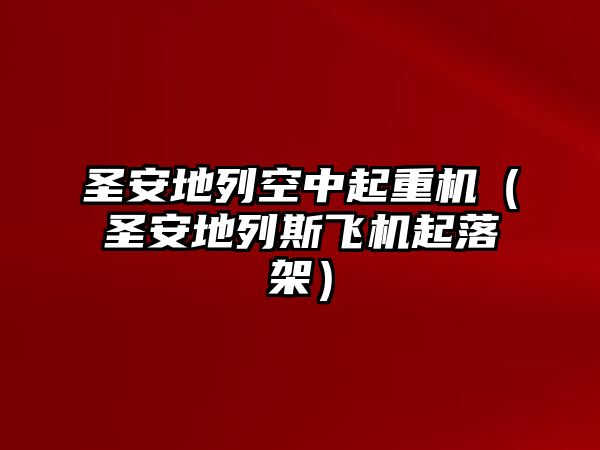 圣安地列空中起重机（圣安地列斯飞机起落架）